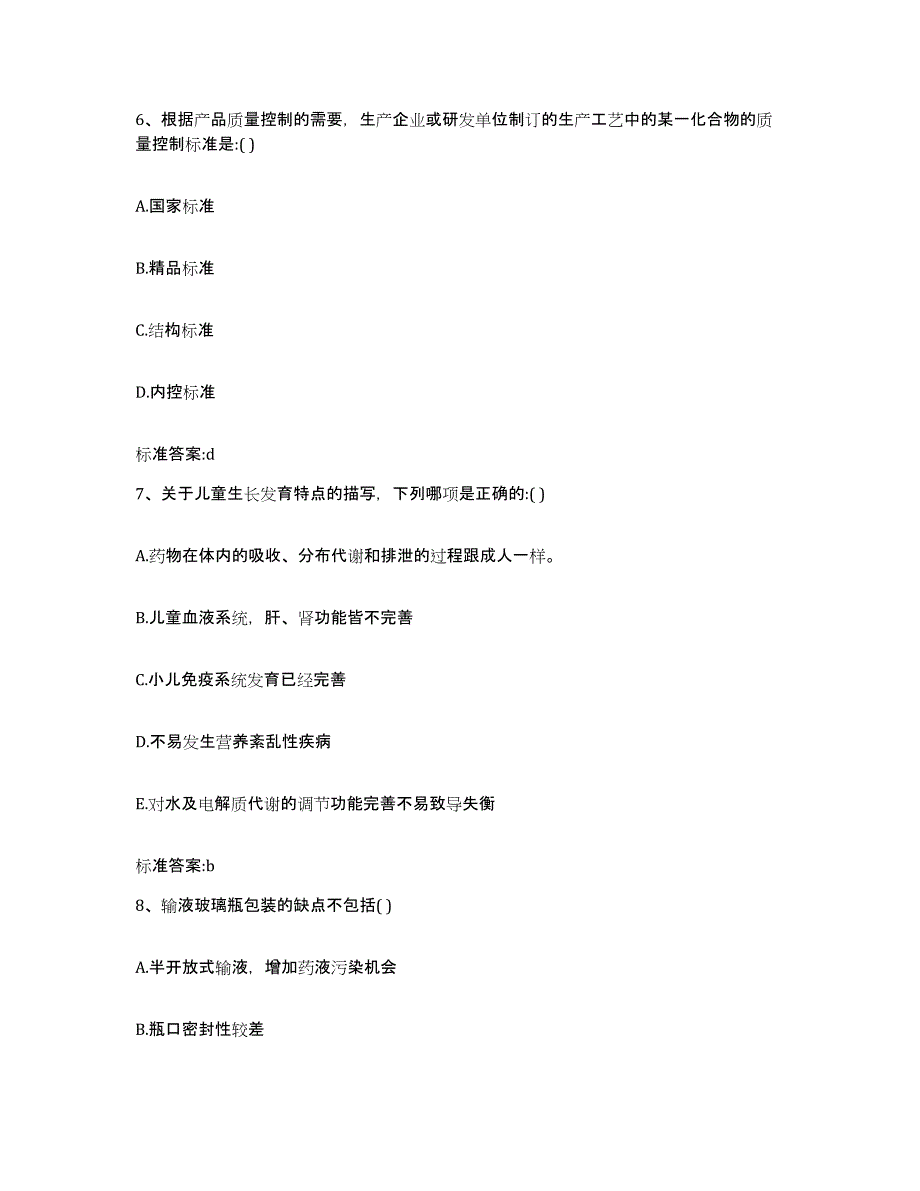 6、根据产品质量控制的需要，生产企业或研发单位制订的生产工艺中的某一化合物的质量控制标准是:( )

A.国家标准

B.精品标准

C.结构标准

D.内控标准

标准答案:d

7、关于儿童生长发育特点的描写，下列哪项是正确的:( )

A.药物在体内的吸收、分布代谢和排泄的过程跟成人一样。

B.儿童血液系统，肝、肾功能皆不完善

C.小儿免疫系统发育已经完善

D.不易发生营养紊乱性疾病

E.对水及电解质代谢的调节功能完善不易致导失衡

标准答案:b

8、输液玻璃瓶包装的缺点不包括( )

A.半开放式输液，增加药液污染机会

B.瓶口密封性较差